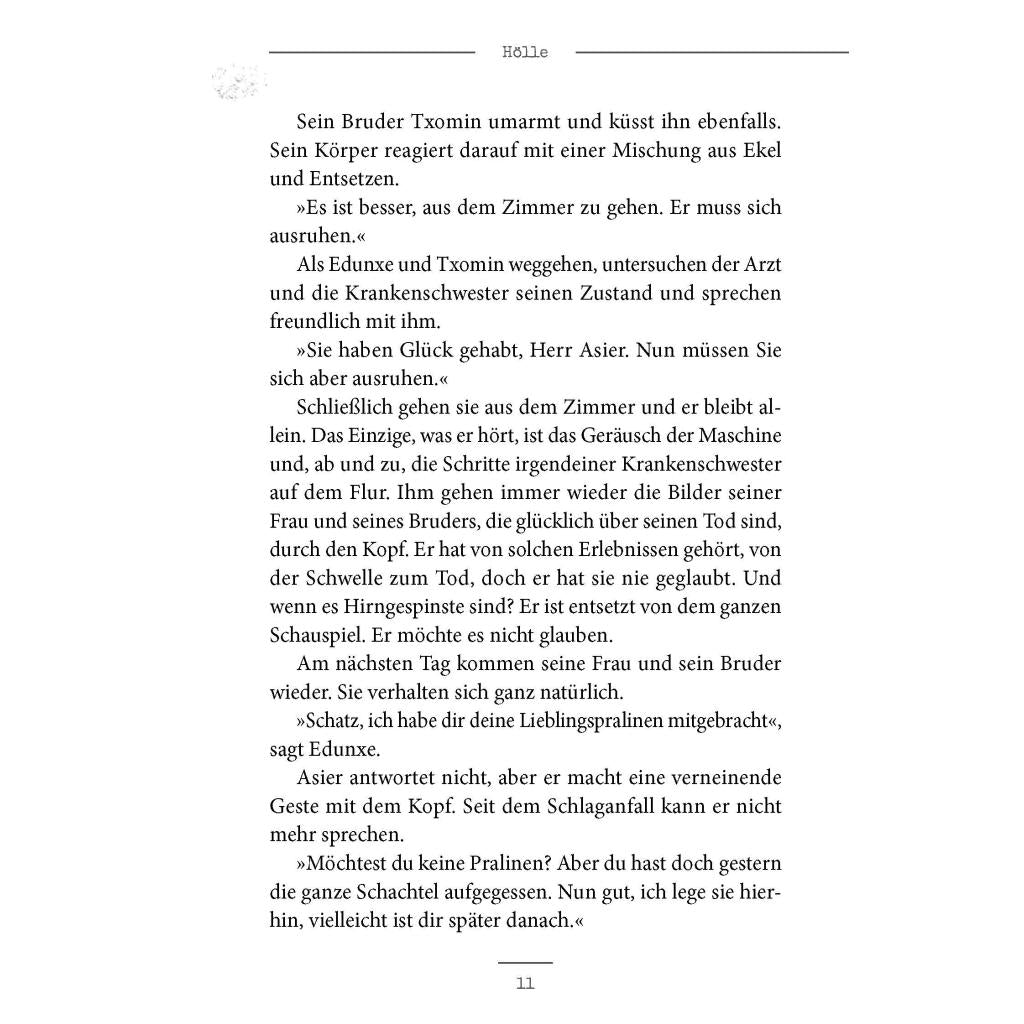 Hölle

Sein Bruder Txomin umarmt und küsst ihn ebenfalls. Sein Körper reagiert darauf mit einer Mischung aus Ekel und Entsetzen.

»Es ist besser, aus dem Zimmer zu gehen. Er muss sich ausruhen.«

Als Edunxe und Txomin weggehen, untersuchen der Arzt und die Krankenschwester seinen Zustand und sprechen freundlich mit ihm.

»Sie haben Glück gehabt, Herr Asier. Nun müssen Sie sich aber ausruhen.«

Schließlich gehen sie aus dem Zimmer und er bleibt allein. Das Einzige, was er hört, ist das Geräusch der Maschine und, ab und zu, die Schritte irgendeiner Krankenschwester auf dem Flur. Ihm gehen immer wieder die Bilder seiner Frau und seines Bruders, die glücklich über seinen Tod sind, durch den Kopf. Er hat von solchen Erlebnissen gehört, von der Schwelle zum Tod, doch er hat sie nie geglaubt. Und wenn es Hirngespinste sind? Er ist entsetzt von dem ganzen Schauspiel. Er möchte es nicht glauben.

Am nächsten Tag kommen seine Frau und sein Bruder wieder. Sie verhalten sich ganz natürlich.

»Schatz, ich habe dir deine Lieblingspralinen mitgebracht«, sagt Edunxe.

Asier antwortet nicht, aber er macht eine verneinende Geste mit dem Kopf. Seit dem Schlaganfall kann er nicht mehr sprechen.

»Möchtest du keine Pralinen? Aber du hast doch gestern die ganze Schachtel aufgegessen. Nun gut, ich lege sie hierhin, vielleicht ist dir später danach.«

11